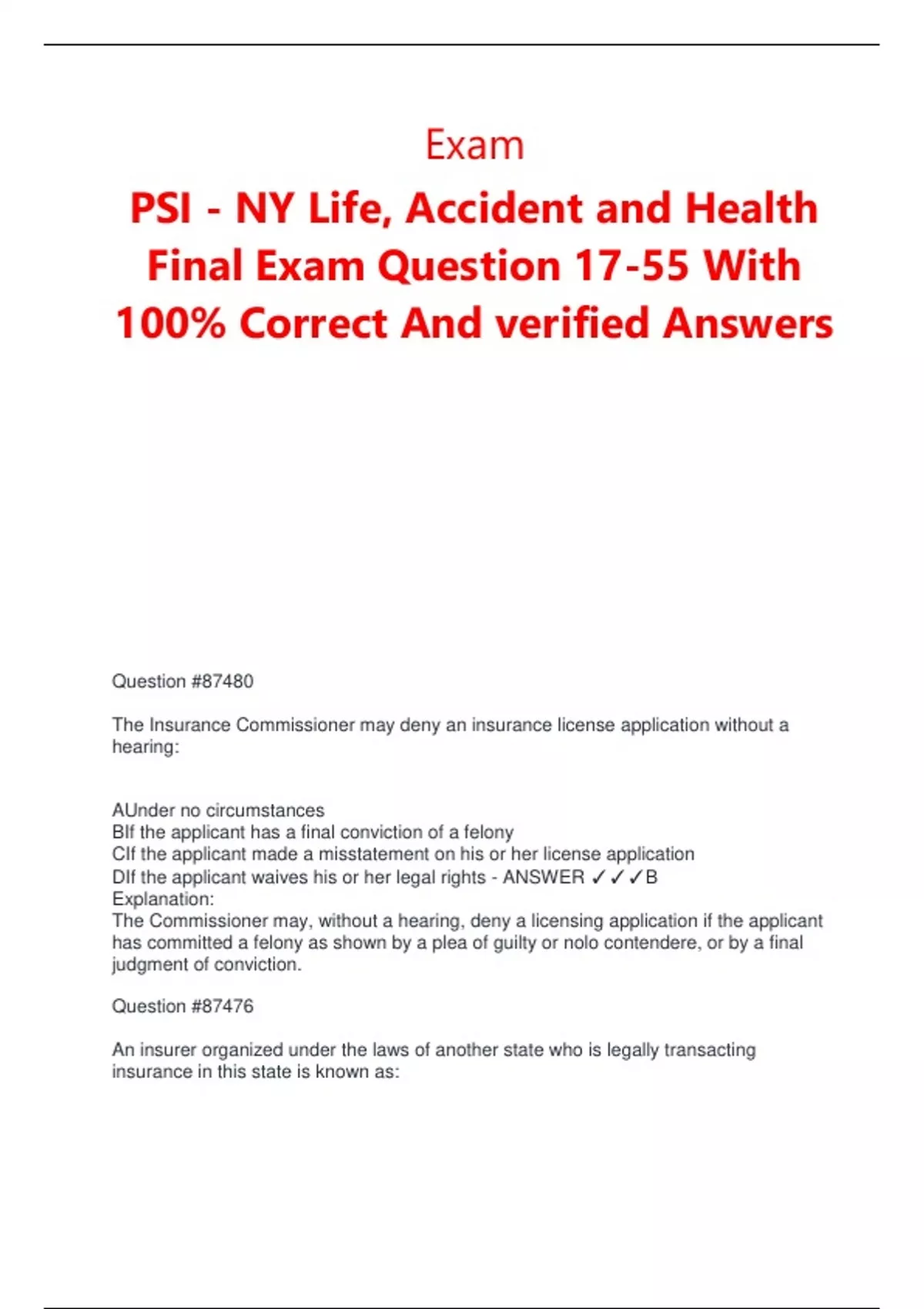 Exam

PSI - NY Life, Accident and Health Final Exam Question 17-55 With 100% Correct And verified Answers

Question #87480

The Insurance Commissioner may deny an insurance license application without a hearing:

AUnder no circumstances
BIf the applicant has a final conviction of a felony
CIf the applicant made a misstatement on his or her license application
DIf the applicant waives his or her legal rights - ANSWER ✓✓✓B
Explanation:
The Commissioner may, without a hearing, deny a licensing application if the applicant has committed a felony as shown by a plea of guilty or nolo contendere, or by a final judgment of conviction.

Question #87476

An insurer organized under the laws of another state who is legally transacting insurance in this state is known as: